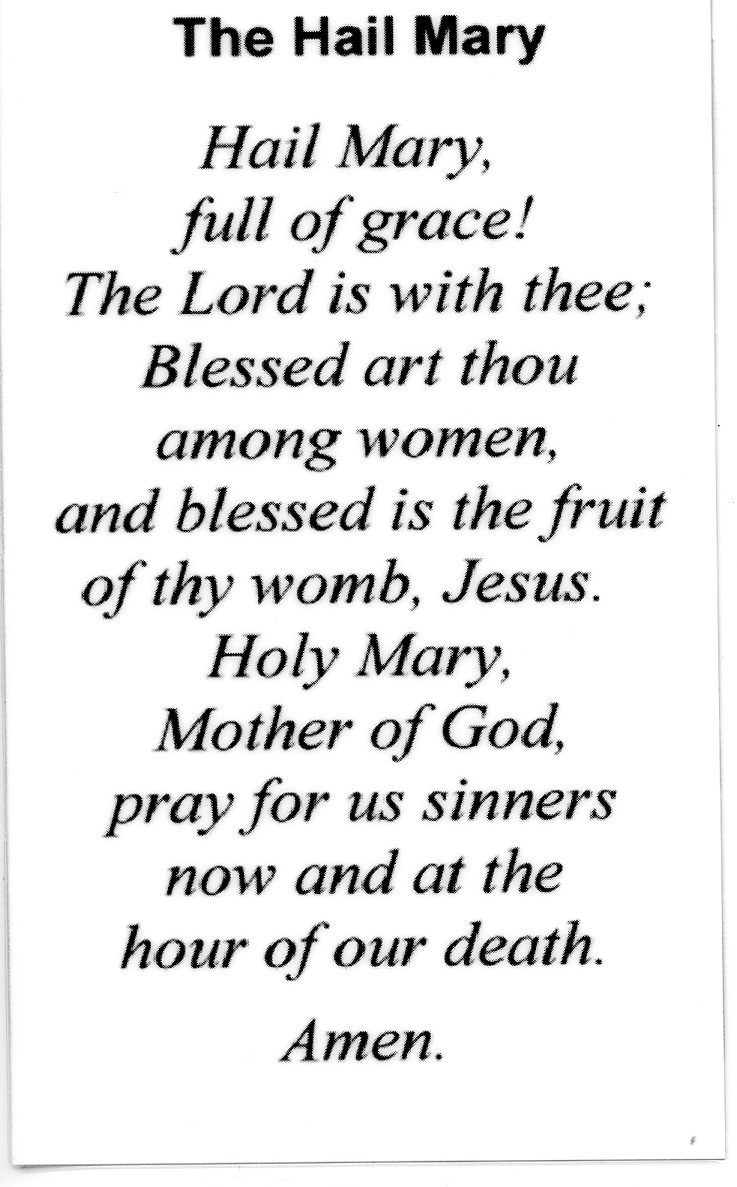 The Hail Mary

Hail Mary,
full of grace!
The Lord is with thee;
Blessed art thou
among women,
and blessed is the fruit
of thy womb, Jesus.
Holy Mary,
Mother of God,
pray for us sinners
now and at the
hour of our death.

Amen.